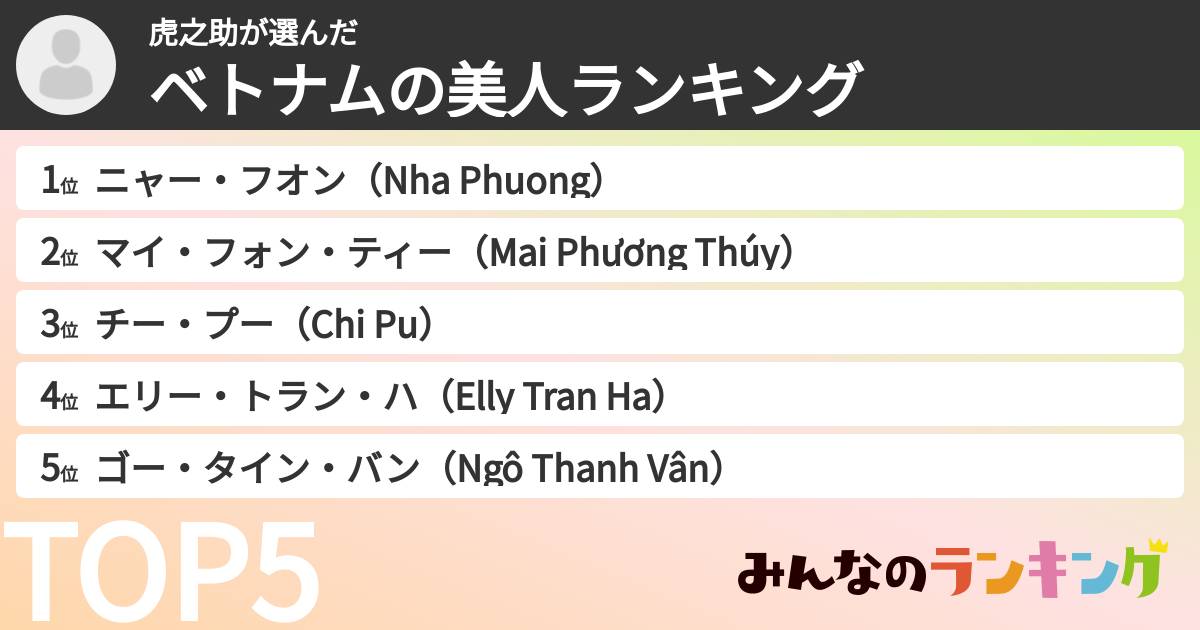 虎之助が選んだ
ベトナムの美人ランキング

1位 ニャー・フオン（Nha Phuong）
2位 マイ・フォン・ティー（Mai Phương Thúy）
3位 チー・プー（Chi Pu）
4位 エリー・トラン・ハ（Elly Tran Ha）
5位 ゴー・タイン・バン（Ngô Thanh Vân）

TOP5

みんなのランキング